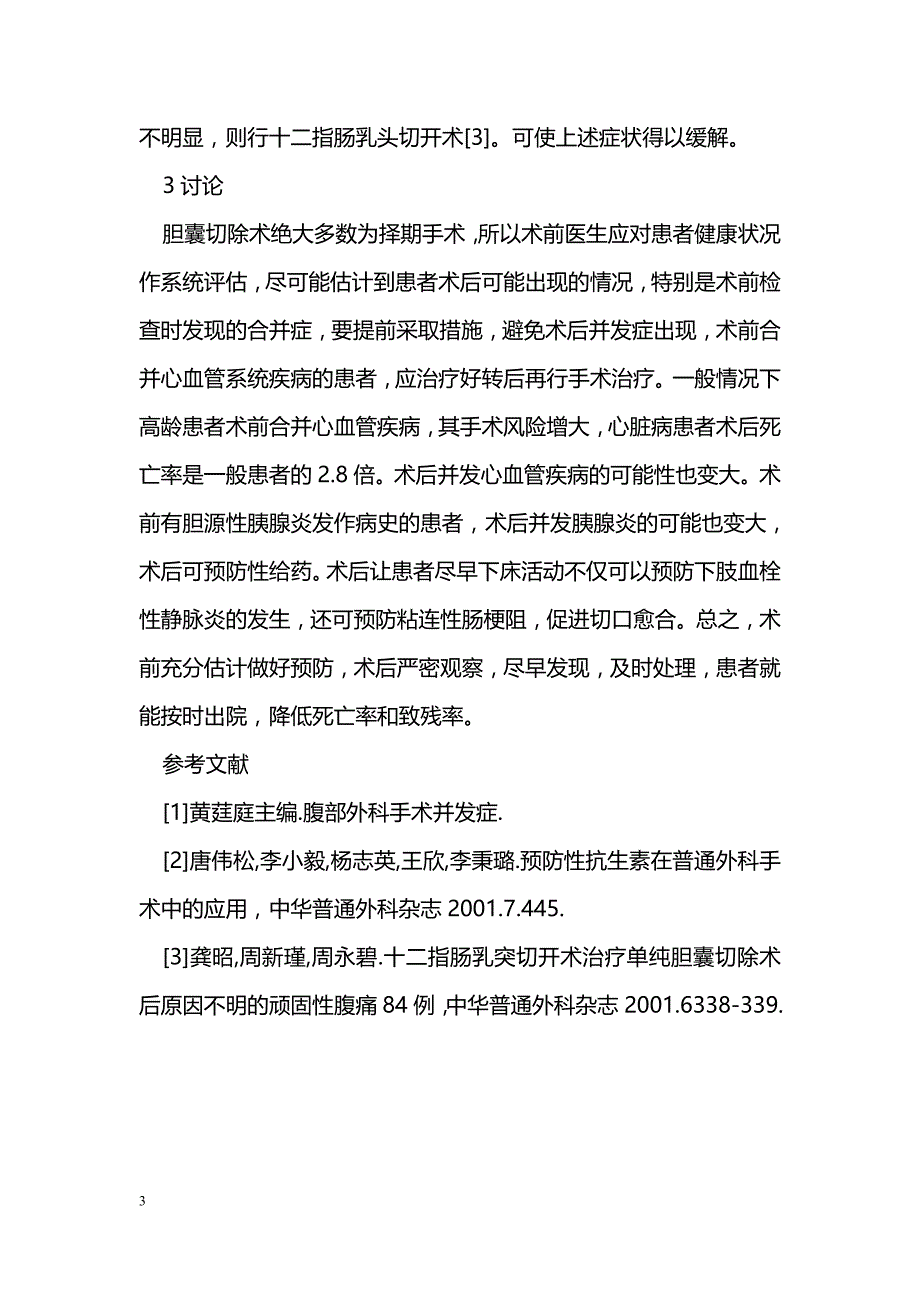 不明显，则行十二指肠乳头切开术[3]。可使上述症状得以缓解。

3 讨论

胆囊切除术绝大多数为择期手术，所以术前医生应对患者健康状况作系统评估，尽可能估计到患者术后可能出现的情况，特别是术前检查时发现的合并症，要提前采取措施，避免术后并发症出现，术前合并心血管系统疾病的患者，应治疗好转后再行手术治疗。一般情况下高龄患者术前合并心血管疾病，其手术风险增大，心脏病患者术后死亡率是一般患者的 2.8 倍。术后并发心血管疾病的可能性也变大。术前有胆源性胰腺炎发作病史的患者，术后并发胰腺炎的可能也变大，术后可预防性给药。术后让患者尽早下床活动不仅可以预防下肢血栓性静脉炎的发生，还可预防粘连性肠梗阻，促进切口愈合。总之，术前充分估计做好预防，术后严密观察，尽早发现，及时处理，患者就能按时出院，降低死亡率和致残率。

参考文献

[1]黄莛庭主编.腹部外科手术并发症.

[2]唐伟松,李小毅,杨志英,王欣,李秉璐.预防性抗生素在普通外科手术中的应用，中华普通外科杂志 2001.7.445.

[3]龚昭,周新瑾,周永碧.十二指肠乳突切开术治疗单纯胆囊切除术后原因不明的顽固性腹痛 84 例，中华普通外科杂志 2001.6338-339.

3